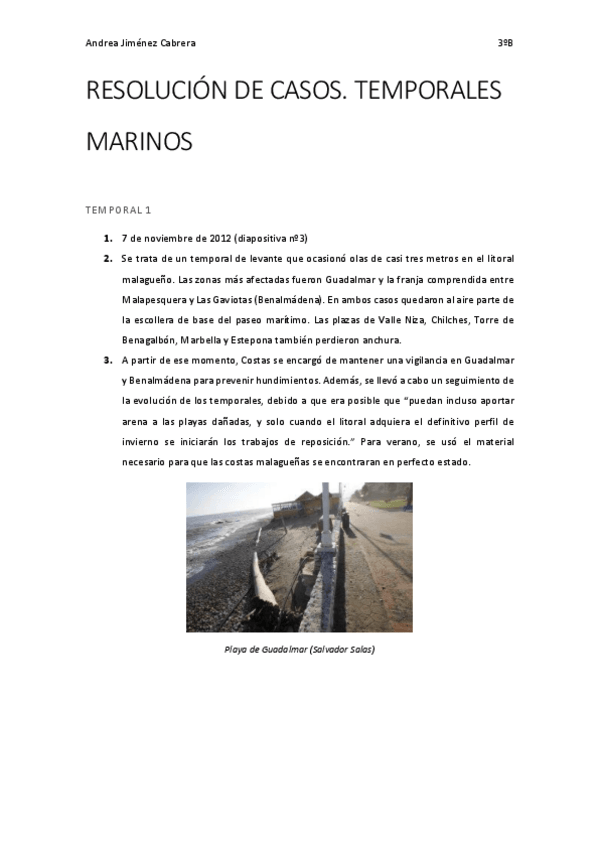 Andrea Jiménez Cabrera 3ºB

RESOLUCIÓN DE CASOS. TEMPORALES MARINOS

TEMPORAL 1

1. 7 de noviembre de 2012 (diapositiva nº3)

2. Se trata de un temporal de levante que ocasionó olas de casi tres metros en el litoral malagueño. Las zonas más afectadas fueron Guadalmar y la franja comprendida entre Malapesquera y Las Gaviotas (Benalmádena). En ambos casos quedaron al aire parte de la escollera de base del paseo marítimo. Las plazas de Valle Niza, Chilches, Torre de Benagalbón, Marbella y Estepona también perdieron anchura.

3. A partir de ese momento, Costas se encargó de mantener una vigilancia en Guadalmar y Benalmádena para prevenir hundimientos. Además, se llevó a cabo un seguimiento de la evolución de los temporales, debido a que era posible que "puedan incluso aportar arena a las playas dañadas, y solo cuando el litoral adquiera el definitivo perfil de invierno se iniciarán los trabajos de reposición." Para verano, se usó el material necesario para que las costas malagueñas se encontraran en perfecto estado.

Playa de Guadalmar (Salvador Salas)